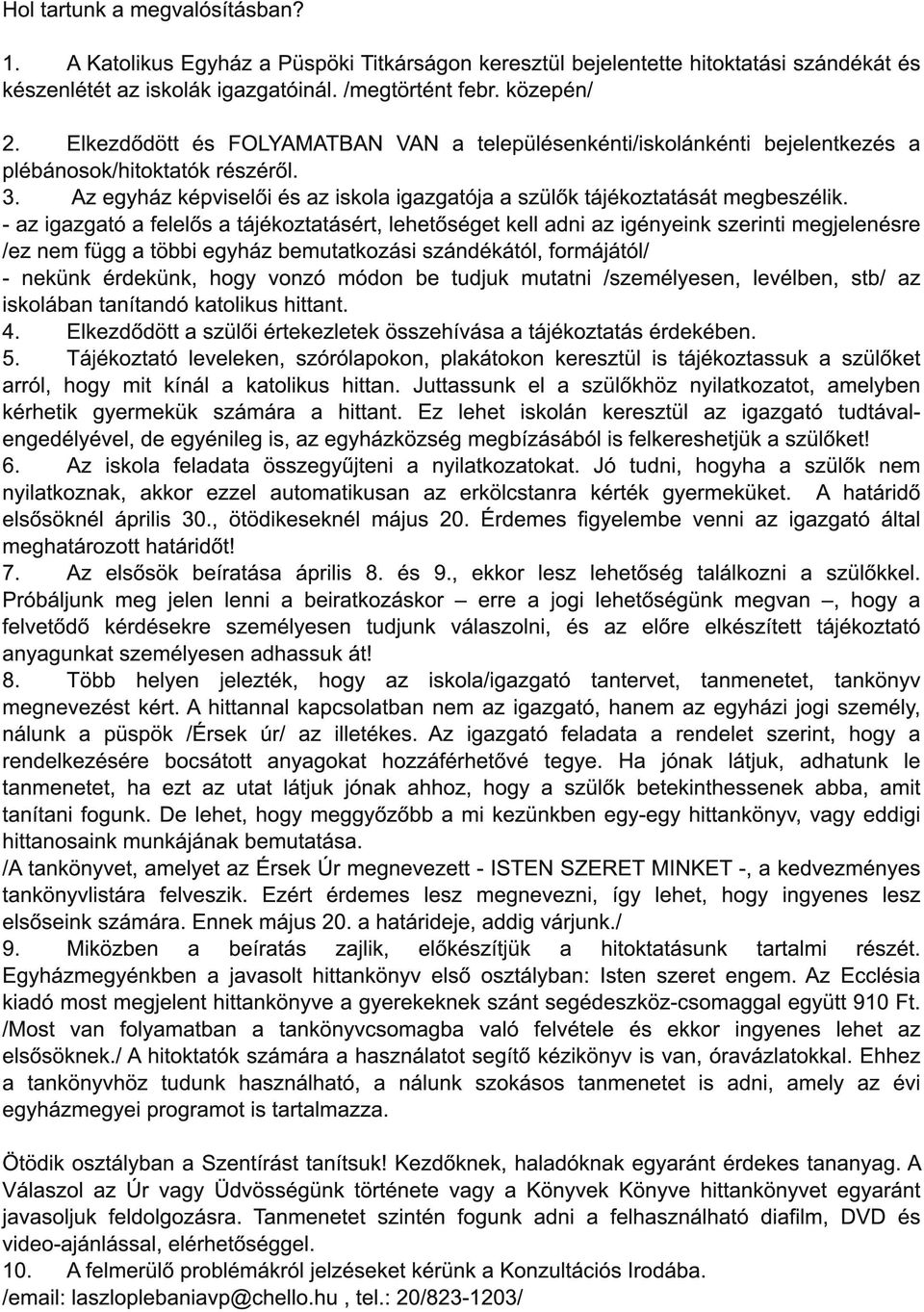 Hol tartunk a megvalósításban?

1. A Katolikus Egyház a Püspöki Titkárságon keresztül bejelentette hitoktatási szándékát és készenlétét az iskolák igazgatóinál. /megtörtént febr. közepén/

2. Elkezdődött és FOLYAMATBAN VAN a településenkénti/iskolánkénti bejelentkezés a plébánosok/hitoktatók részéről.

3. Az egyház képviselői és az iskola igazgatója a szülők tájékoztatását megbeszélik.
- az igazgató a felelős a tájékoztatásért, lehetőséget kell adni az igényeink szerinti megjelenésre /ez nem függ a többi egyház bemutatkozási szándékától, formájától/
- nekünk érdekünk, hogy vonzó módon be tudjuk mutatni /személyesen, levélben, stb/ az iskolában tanítandó katolikus hittant.
4. Elkezdődött a szülői értekezletek összehívása a tájékoztatás érdekében.
5. Tájékoztató leveleken, szórólapokon, plakátokon keresztül is tájékoztassuk a szülőket arról, hogy mit kínál a katolikus hittan. Juttassunk el a szülőkhöz nyilatkozatot, amelyben kérhetik gyermekük számára a hittant. Ez lehet iskolán keresztül az igazgató tudtával-engedélyével, de egyénileg is, az egyházközség megbízásából is felkereshetjük a szülőket!
6. Az iskola feladata összegyűjteni a nyilatkozatokat. Jó tudni, hogyha a szülők nem nyilatkoznak, akkor ezzel automatikusan az erkölcstanra kérték gyermeküket. A határidő elsősöknél április 30., ötödikeseknél május 20. Érdemes figyelembe venni az igazgató által meghatározott határidőt!
7. Az elsősök beíratása április 8. és 9., ekkor lesz lehetőség találkozni a szülőkkel. Próbáljunk meg jelen lenni a beiratkozáskor – erre a jogi lehetőségünk megvan –, hogy a felvetődő kérdésekre személyesen tudjunk válaszolni, és az előre elkészített tájékoztató anyagunkat személyesen adhassuk át!
8. Több helyen jelezték, hogy az iskola/igazgató tantervet, tanmenetet, tankönyv megnevezést kért. A hittannal kapcsolatban nem az igazgató, hanem az egyházi jogi személy, nálunk a püspök /Érsek úr/ az illetékes. Az igazgató feladata a rendelet szerint, hogy a rendelkezésére bocsátott anyagokat hozzáférhetővé tegye. Ha jónak látjuk, adhatunk le tanmenetet, ha ezt az utat látjuk jónak ahhoz, hogy a szülők betekinthessenek abba, amit tanítani fogunk. De lehet, hogy meggyőzőbb a mi kezünkben egy-egy hittankönyv, vagy eddigi hittanosaink munkájának bemutatása.
/A tankönyvet, amelyet az Érsek Úr megnevezett - ISTEN SZERET MINKET -, a kedvezményes tankönyvlistára felveszik. Ezért érdemes lesz megnevezni, így lehet, hogy ingyenes lesz elsőseink számára. Ennek május 20. a határideje, addig várjunk./
9. Miközben a beíratás zajlik, előkészítjük a hitoktatásunk tartalmi részét. Egyházmegyénkben a javasolt hittankönyv első osztályban: Isten szeret engem. Az Ecclésia kiadó most megjelent hittankönyve a gyerekeknek szánt segédeszköz-csomaggal együtt 910 Ft. /Most van folyamatban a tankönyvcsomagba való felvétele és ekkor ingyenes lehet az elsősöknek./ A hitoktatók számára a használatot segítő kézikönyv is van, óravázlatokkal. Ehhez a tankönyvhöz tudunk használható, a nálunk szokásos tanmenetet is adni, amely az évi egyházmegyei programot is tartalmazza.

Ötödik osztályban a Szentírást tanítsuk! Kezdőknek, haladóknak egyaránt érdekes tananyag. A Válaszol az Úr vagy Üdvösségünk története vagy a Könyvek Könyve hittankönyvet egyaránt javasoljuk feldolgozásra. Tanmenetet szintén fogunk adni a felhasználható diafilm, DVD és video-ajánlással, elérhetőséggel.
10. A felmerülő problémákról jelzéseket kérünk a Konzultációs Irodába.
/email: laszloplebaniavp@chello.hu , tel.: 20/823-1203/